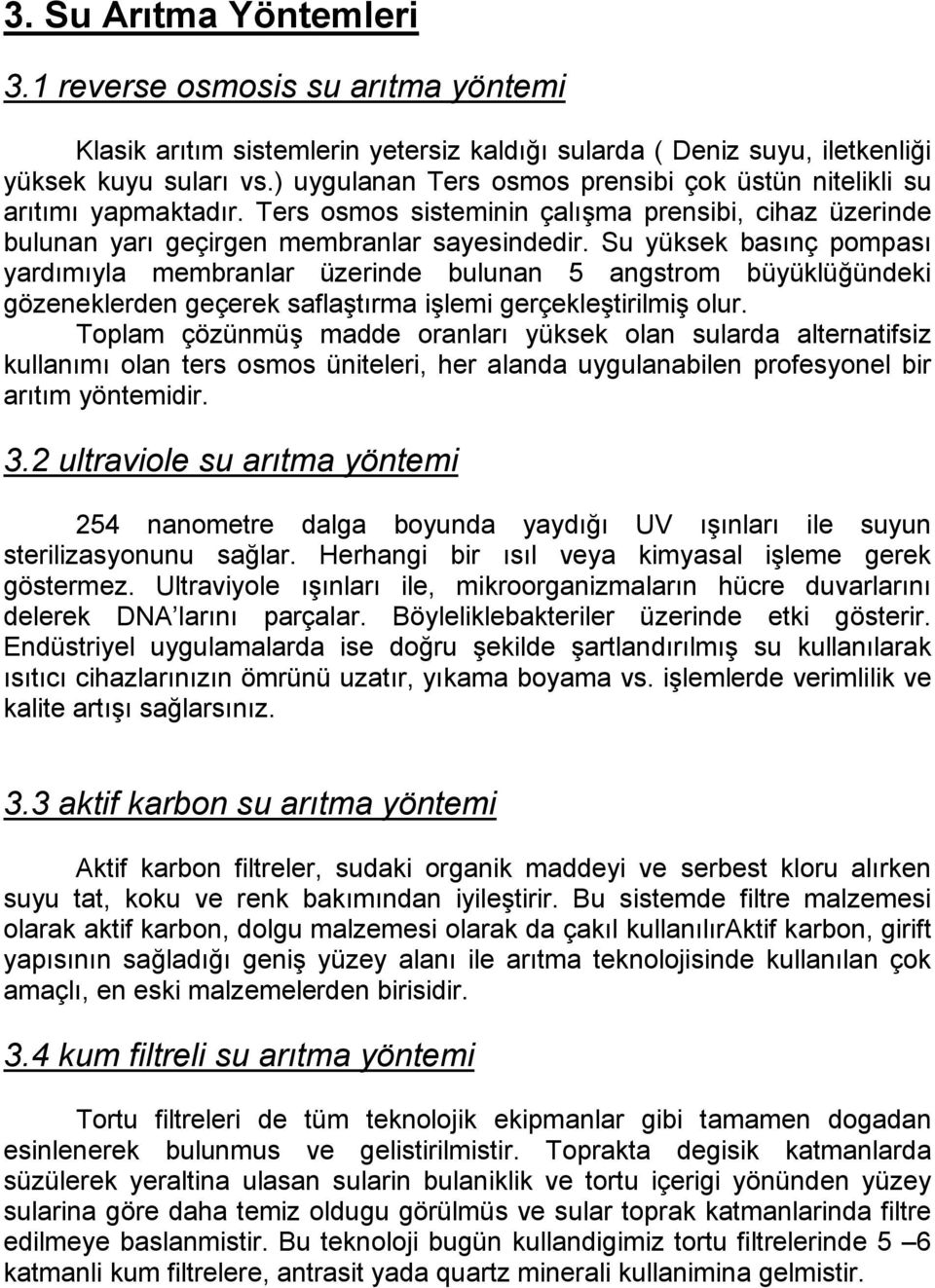 3. Su Arıtma Yöntemleri

3.1 reverse osmosis su arıtma yöntemi

Klasik arıtım sistemlerin yetersiz kaldığı sularda ( Deniz suyu, iletkenliği yüksek kuyu suları vs.) uygulanan Ters osmos prensibi çok üstün nitelikli su arıtımı yapmaktadır. Ters osmos sisteminin çalışma prensibi, cihaz üzerinde bulunan yarı geçirgen membranlar sayesindedir. Su yüksek basınç pompası yardımıyla membranlar üzerinde bulunan 5 angstrom büyüklüğündeki gözeneklerden geçerek saflaştırma işlemi gerçekleştirilmiş olur. Toplam çözünmüş madde oranları yüksek olan sularda alternatifsiz kullanımı olan ters osmos üniteleri, her alanda uygulanabilen profesyonel bir arıtım yöntemidir.

3.2 ultraviole su arıtma yöntemi

254 nanometre dalga boyunda yaydığı UV ışınları ile suyun sterilizasyonunu sağlar. Herhangi bir ısıl veya kimyasal işleme gerek göstermez. Ultraviyole ışınları ile, mikroorganizmaların hücre duvarlarını delerek DNA larını parçalar. Böyleliklebakteriler üzerinde etki gösterir. Endüstriyel uygulamalarda ise doğru şekilde şartlandırılmış su kullanılarak ısıtıcı cihazlarınızın ömrünü uzatır, yıkama boyama vs. işlemlerde verimlilik ve kalite artışı sağlarsınız.

3.3 aktif karbon su arıtma yöntemi

Aktif karbon filtreler, sudaki organik maddeyi ve serbest kloru alırken suyu tat, koku ve renk bakımından iyileştirir. Bu sistemde filtre malzemesi olarak aktif karbon, dolgu malzemesi olarak da çakıl kullanılırAktif karbon, girift yapısının sağladığı geniş yüzey alanı ile arıtma teknolojisinde kullanılan çok amaçlı, en eski malzemelerden birisidir.

3.4 kum filtreli su arıtma yöntemi

Tortu filtreleri de tüm teknolojik ekipmanlar gibi tamamen dogadan esinlenerek bulunmus ve gelistirilmistir. Toprakta degisik katmanlarda süzülerek yeraltina ulasan sularin bulaniklik ve tortu içerigi yönünden yüzey sularina göre daha temiz oldugu görülmüs ve sular toprak katmanlarinda filtre edilmeye baslanmistir. Bu teknoloji bugün kullandigimiz tortu filtrelerinde 5 –6 katmanli kum filtrelere, antrasit yada quartz minerali kullanimina gelmistir.